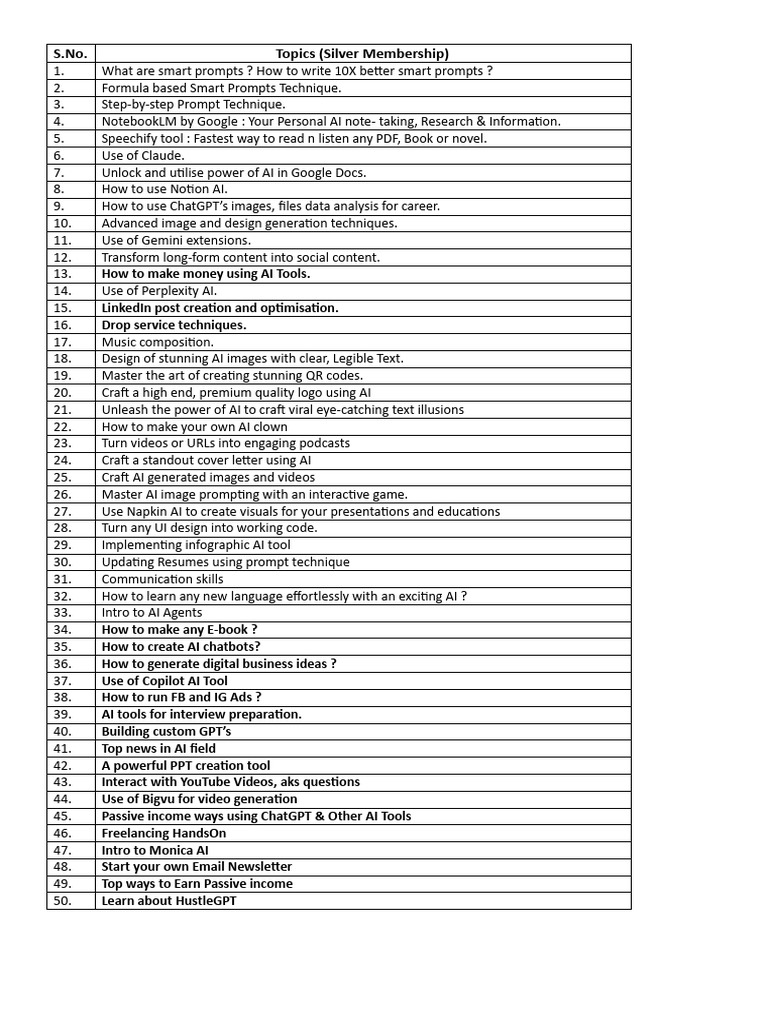 | S.No. | Topics (Silver Membership) |
|---|---|
| 1. | What are smart prompts ? How to write 10X better smart prompts ? |
| 2. | Formula based Smart Prompts Technique. |
| 3. | Step-by-step Prompt Technique. |
| 4. | NotebookLM by Google : Your Personal AI note- taking, Research & Information. |
| 5. | Speechify tool : Fastest way to read n listen any PDF, Book or novel. |
| 6. | Use of Claude. |
| 7. | Unlock and utilise power of AI in Google Docs. |
| 8. | How to use Notion AI. |
| 9. | How to use ChatGPT's images, files data analysis for career. |
| 10. | Advanced image and design generation techniques. |
| 11. | Use of Gemini extensions. |
| 12. | Transform long-form content into social content. |
| 13. | How to make money using AI Tools. |
| 14. | Use of Perplexity AI. |
| 15. | LinkedIn post creation and optimisation. |
| 16. | Drop service techniques. |
| 17. | Music composition. |
| 18. | Design of stunning AI images with clear, Legible Text. |
| 19. | Master the art of creating stunning QR codes. |
| 20. | Craft a high end, premium quality logo using AI |
| 21. | Unleash the power of AI to craft viral eye-catching text illusions |
| 22. | How to make your own AI clown |
| 23. | Turn videos or URLs into engaging podcasts |
| 24. | Craft a standout cover letter using AI |
| 25. | Craft AI generated images and videos |
| 26. | Master AI image prompting with an interactive game. |
| 27. | Use Napkin AI to create visuals for your presentations and educations |
| 28. | Turn any UI design into working code. |
| 29. | Implementing infographic AI tool |
| 30. | Updating Resumes using prompt technique |
| 31. | Communication skills |
| 32. | How to learn any new language effortlessly with an exciting AI ? |
| 33. | Intro to AI Agents |
| 34. | How to make any E-book ? |
| 35. | How to create AI chatbots? |
| 36. | How to generate digital business ideas ? |
| 37. | Use of Copilot AI Tool |
| 38. | How to run FB and IG Ads ? |
| 39. | AI tools for interview preparation. |
| 40. | Building custom GPT's |
| 41. | Top news in AI field |
| 42. | A powerful PPT creation tool |
| 43. | Interact with YouTube Videos, aks questions |
| 44. | Use of Bigvu for video generation |
| 45. | Passive income ways using ChatGPT & Other AI Tools |
| 46. | Freelancing HandsOn |
| 47. | Intro to Monica AI |
| 48. | Start your own Email Newsletter |
| 49. | Top ways to Earn Passive income |
| 50. | Learn about HustleGPT |